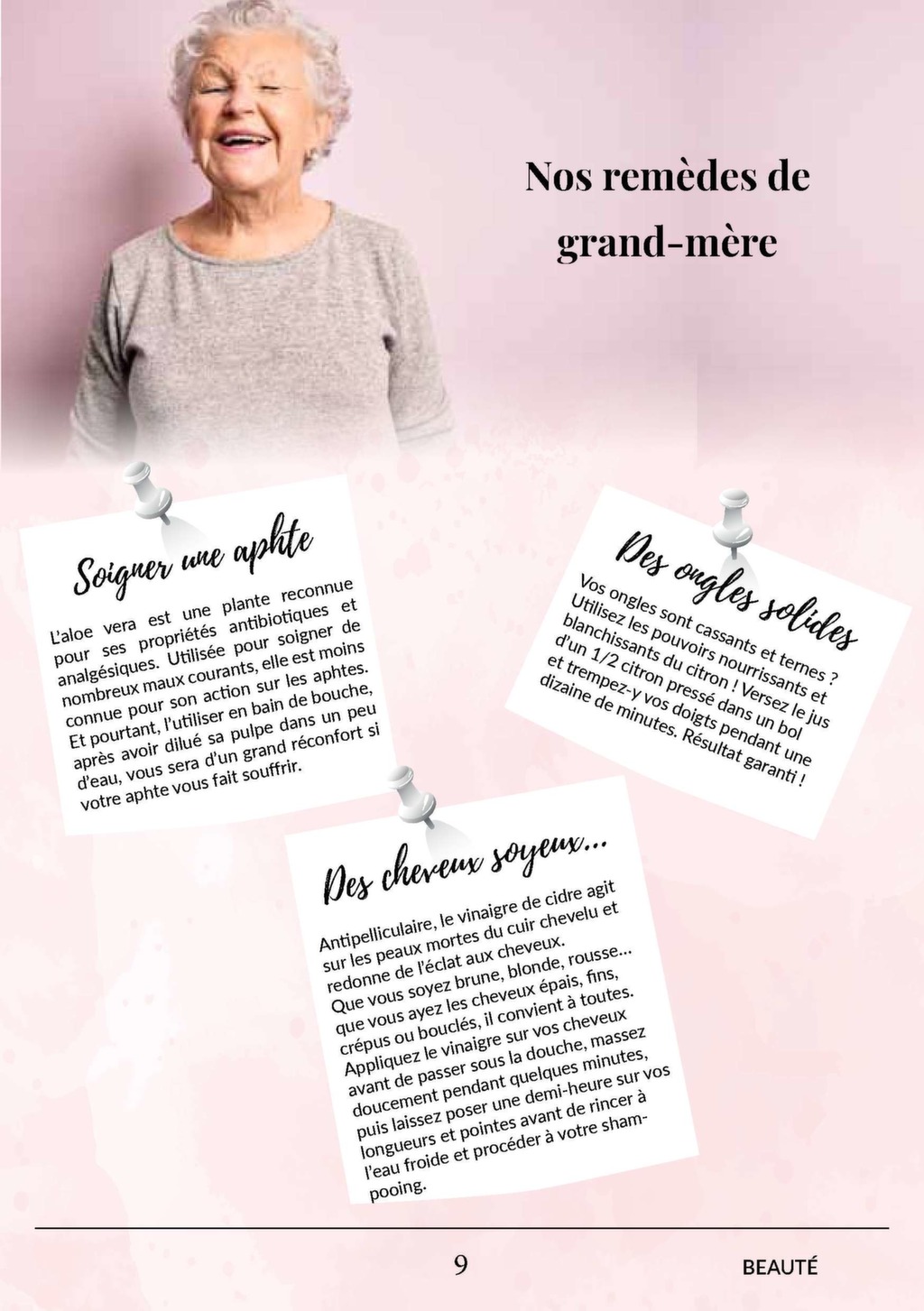 Nos remèdes de grand-mère

Soigner une aphte

L'aloe vera est une plante reconnue pour ses propriétés antibiotiques et analgésiques. Utilisée pour soigner de nombreux maux courants, elle est moins connue pour son action sur les aphtes. Et pourtant, l'utiliser en bain de bouche, après avoir dilué sa pulpe dans un peu d'eau, vous sera d'un grand réconfort si votre aphte vous fait souffrir.

Des ongles solides

Vos ongles sont cassants et ternes ? Utilisez les pouvoirs nourrissants et blanchissants du citron ! Versez le jus d'un 1/2 citron pressé dans un bol et trempez-y vos doigts pendant une dizaine de minutes. Résultat garanti !

Des cheveux soyeux...

Antipelliculaire, le vinaigre de cidre agit sur les peaux mortes du cuir chevelu et redonne de l'éclat aux cheveux. Que vous soyez brune, blonde, rousse... que vous ayez les cheveux épais, fins, crépus ou bouclés, il convient à toutes. Appliquez le vinaigre sur vos cheveux avant de passer sous la douche, massez doucement pendant quelques minutes, puis laissez poser une demi-heure sur vos longueurs et pointes avant de rincer à l'eau froide et procéder à votre shampooing.

9

BEAUTÉ